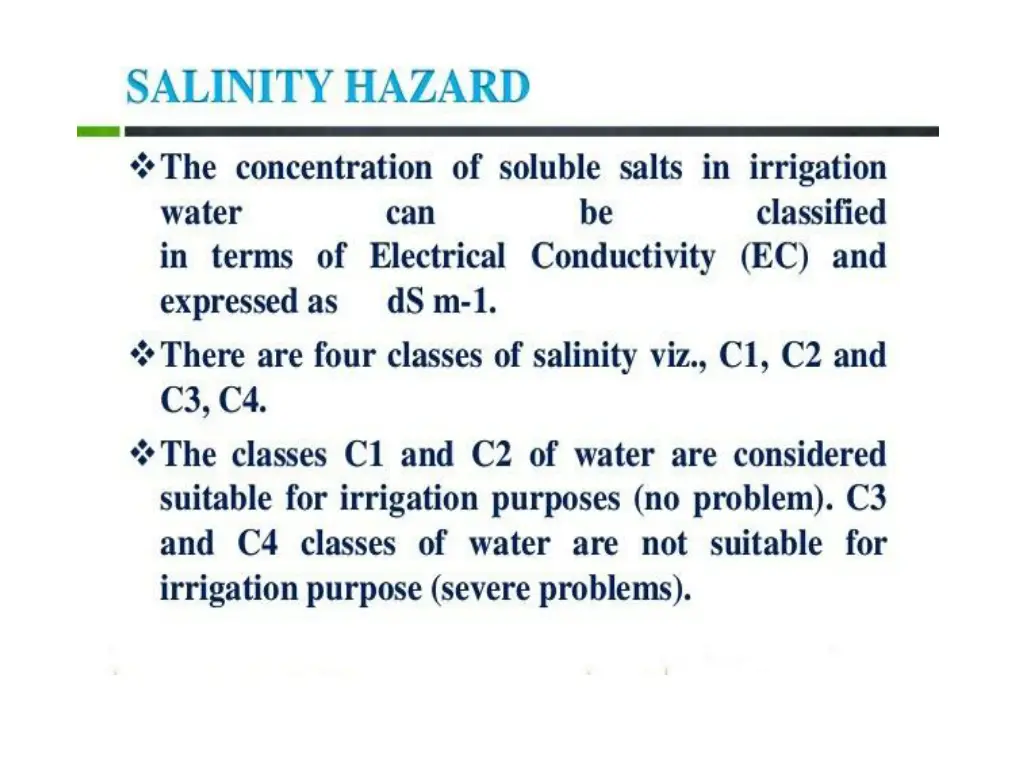 SALINITY HAZARD

❖ The concentration of soluble salts in irrigation water can be classified in terms of Electrical Conductivity (EC) and expressed as dS m-1.

❖ There are four classes of salinity viz., C1, C2 and C3, C4.

❖ The classes C1 and C2 of water are considered suitable for irrigation purposes (no problem). C3 and C4 classes of water are not suitable for irrigation purpose (severe problems).